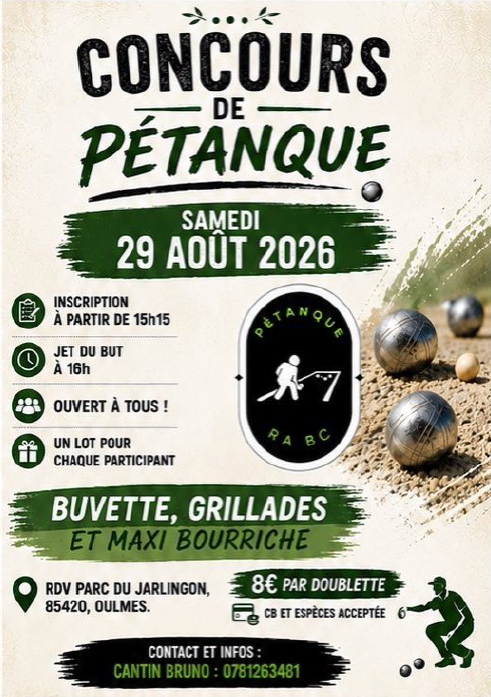 CONCOURS
DE
PÉTANQUE

SAMEDI
29 AOÛT 2026

INSCRIPTION
À PARTIR DE 15h15

JET DU BUT
À 16h

OUVERT À TOUS !

UN LOT POUR
CHAQUE PARTICIPANT

PÉTANQUE
RA BC

BUVETTE, GRILLADES
ET MAXI BOURRICHE

RDV PARC DU JARLINGON,
85420, OULMES.

8€ PAR DOUBLETTE

CB ET ESPÈCES ACCEPTÉE

CONTACT ET INFOS :
CANTIN BRUNO : 0781263481